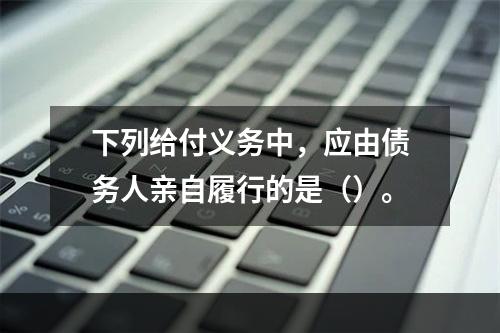 下列给付义务中，应由债务人亲自履行的是（）。